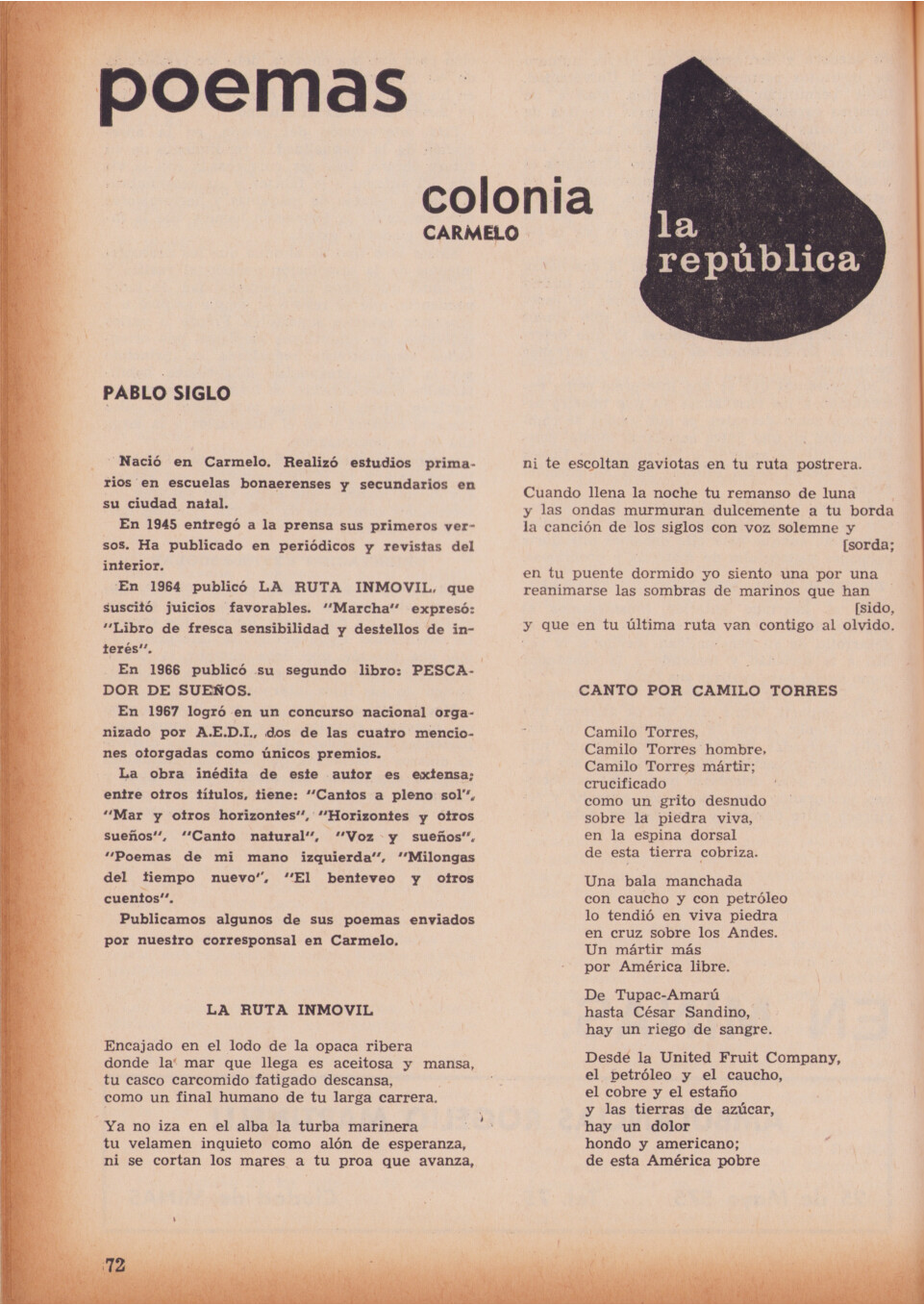 poemas

colonia
CARMELO

la república

PABLO SIGLO

Nació en Carmelo. Realizó estudios primarios en escuelas bonaerenses y secundarios en su ciudad natal.

En 1945 entregó a la prensa sus primeros versos. Ha publicado en periódicos y revistas del interior.

En 1964 publicó LA RUTA INMOVIL, que suscitó juicios favorables. "Marcha" expresó: "Libro de fresca sensibilidad y destellos de interés".

En 1966 publicó su segundo libro: PESCADOR DE SUEÑOS.

En 1967 logró en un concurso nacional organizado por A.E.D.I., dos de las cuatro menciones otorgadas como únicos premios.

La obra inédita de este autor es extensa; entre otros títulos, tiene: "Cantos a pleno sol", "Mar y otros horizontes", "Horizontes y otros sueños", "Canto natural", "Voz y sueños", "Poemas de mi mano izquierda", "Milongas del tiempo nuevo", "El benteveo y otros cuentos".

Publicamos algunos de sus poemas enviados por nuestro corresponsal en Carmelo.

LA RUTA INMOVIL

Encajado en el lodo de la opaca ribera
donde la mar que llega es aceitosa y mansa,
tu casco carcomido fatigado descansa,
como un final humano de tu larga carrera.

Ya no iza en el alba la turba marinera
tu velamen inquieto como alón de esperanza,
ni se cortan los mares a tu proa que avanza,
ni te escoltan gaviotas en tu ruta postrera.

Cuando llena la noche tu remanso de luna
y las ondas murmuran dulcemente a tu borda
la canción de los siglos con voz solemne y [sorda;

en tu puente dormido yo siento una por una
reanimarse las sombras de marinos que han [sido,
y que en tu última ruta van contigo al olvido.

CANTO POR CAMILO TORRES

Camilo Torres,
Camilo Torres hombre,
Camilo Torres mártir;
crucificado
como un grito desnudo
sobre la piedra viva,
en la espina dorsal
de esta tierra cobriza.

Una bala manchada
con caucho y con petróleo
lo tendió en viva piedra
en cruz sobre los Andes.
Un mártir más
por América libre.

De Tupac-Amarú
hasta César Sandino,
hay un riego de sangre.

Desde la United Fruit Company,
el petróleo y el caucho,
el cobre y el estaño
y las tierras de azúcar,
hay un dolor
hondo y americano;
de esta América pobre

72